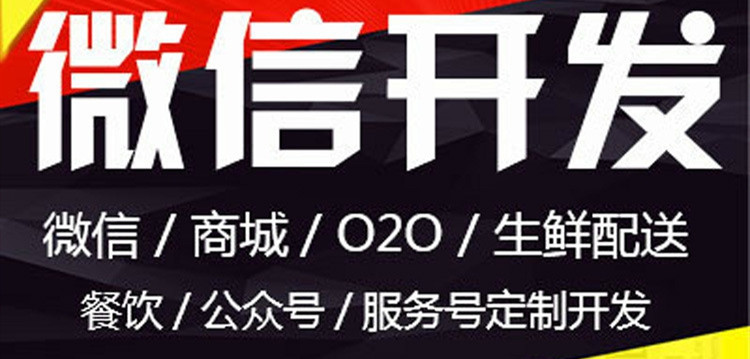 微信开发

微信 / 商城 / O2O / 生鲜配送

餐饮 / 公众号 / 服务号定制开发